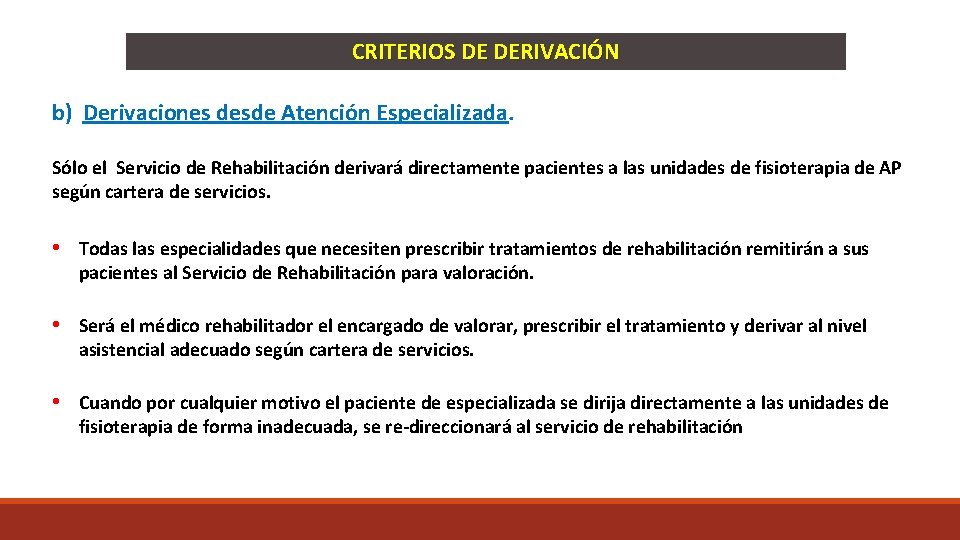 CRITERIOS DE DERIVACIÓN

b) Derivaciones desde Atención Especializada.

Sólo el Servicio de Rehabilitación derivará directamente pacientes a las unidades de fisioterapia de AP según cartera de servicios.

• Todas las especialidades que necesiten prescribir tratamientos de rehabilitación remitirán a sus pacientes al Servicio de Rehabilitación para valoración.

• Será el médico rehabilitador el encargado de valorar, prescribir el tratamiento y derivar al nivel asistencial adecuado según cartera de servicios.

• Cuando por cualquier motivo el paciente de especializada se dirija directamente a las unidades de fisioterapia de forma inadecuada, se re-direccionará al servicio de rehabilitación